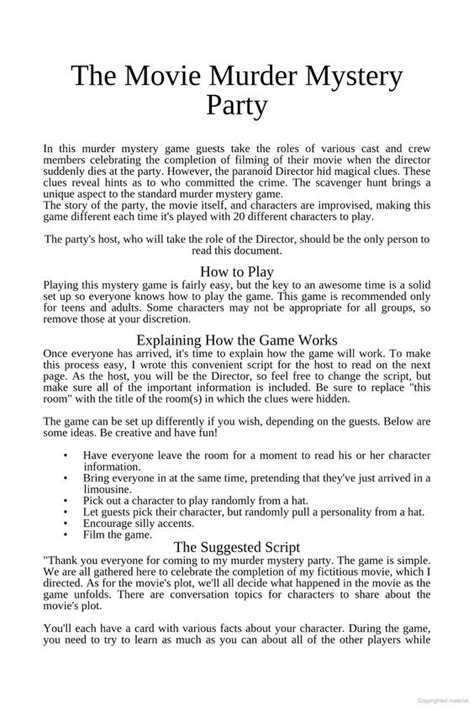 The Movie Murder Mystery Party

In this murder mystery game guests take the roles of various cast and crew members celebrating the completion of filming of their movie when the director suddenly dies at the party. However, the paranoid Director hid magical clues. These clues reveal hints as to who committed the crime. The scavenger hunt brings a unique aspect to the standard murder mystery game.
The story of the party, the movie itself, and characters are improvised, making this game different each time it's played with 20 different characters to play.

The party's host, who will take the role of the Director, should be the only person to read this document.

How to Play
Playing this mystery game is fairly easy, but the key to an awesome time is a solid set up so everyone knows how to play the game. This game is recommended only for teens and adults. Some characters may not be appropriate for all groups, so remove those at your discretion.

Explaining How the Game Works
Once everyone has arrived, it's time to explain how the game will work. To make this process easy, I wrote this convenient script for the host to read on the next page. As the host, you will be the Director, so feel free to change the script, but make sure all of the important information is included. Be sure to replace "this room" with the title of the room(s) in which the clues were hidden.

The game can be set up differently if you wish, depending on the guests. Below are some ideas. Be creative and have fun!

• Have everyone leave the room for a moment to read his or her character information.
• Bring everyone in at the same time, pretending that they've just arrived in a limousine.
• Pick out a character to play randomly from a hat.
• Let guests pick their character, but randomly pull a personality from a hat.
• Encourage silly accents.
• Film the game.

The Suggested Script
"Thank you everyone for coming to my murder mystery party. The game is simple. We are all gathered here to celebrate the completion of my fictitious movie, which I directed. As for the movie's plot, we'll all decide what happened in the movie as the game unfolds. There are conversation topics for characters to share about the movie's plot.

You'll each have a card with various facts about your character. During the game, you need to try to learn as much as you can about all of the other players while

Copyrighted material